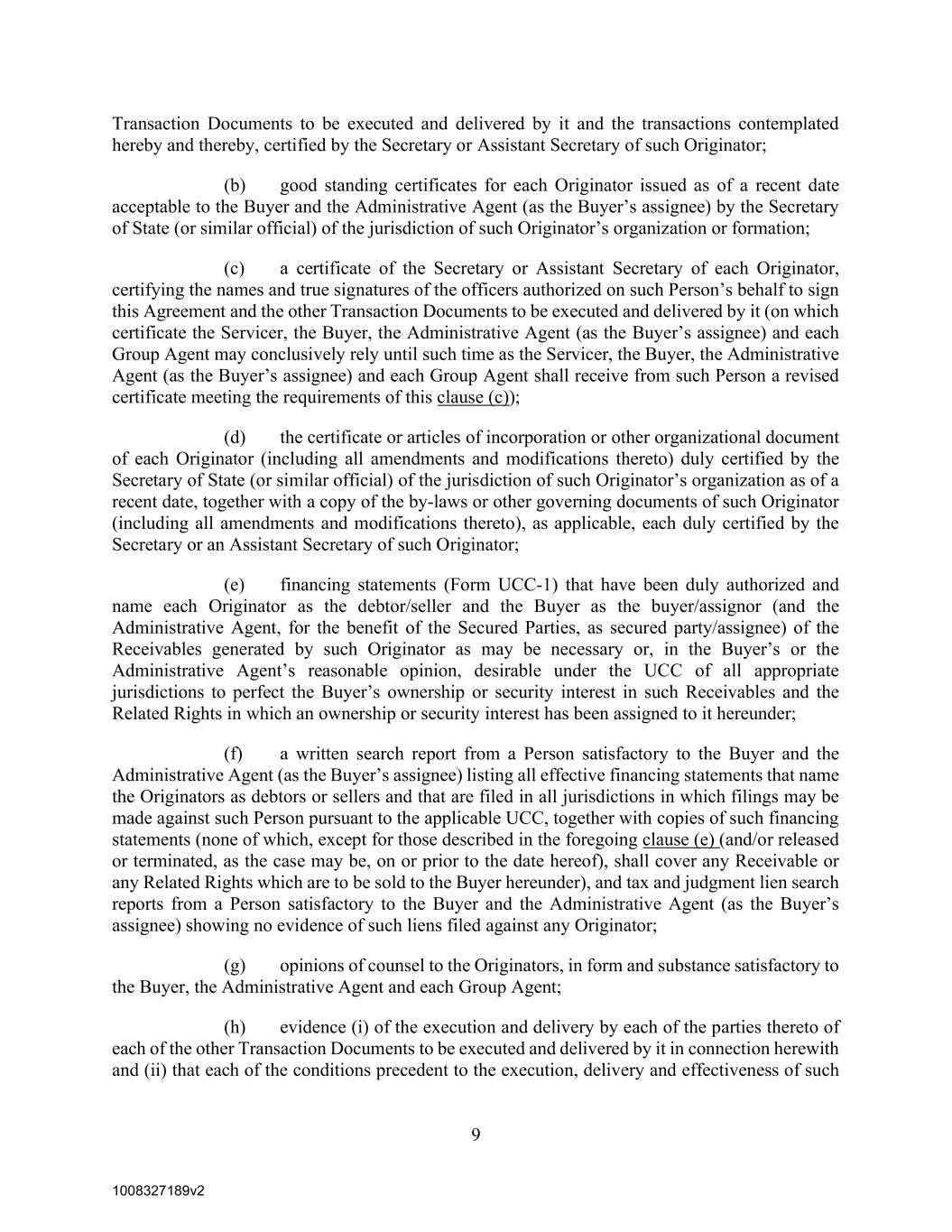 Transaction Documents to be executed and delivered by it and the transactions contemplated hereby and thereby, certified by the Secretary or Assistant Secretary of such Originator;

(b) good standing certificates for each Originator issued as of a recent date acceptable to the Buyer and the Administrative Agent (as the Buyer's assignee) by the Secretary of State (or similar official) of the jurisdiction of such Originator's organization or formation;

(c) a certificate of the Secretary or Assistant Secretary of each Originator, certifying the names and true signatures of the officers authorized on such Person's behalf to sign this Agreement and the other Transaction Documents to be executed and delivered by it (on which certificate the Servicer, the Buyer, the Administrative Agent (as the Buyer's assignee) and each Group Agent may conclusively rely until such time as the Servicer, the Buyer, the Administrative Agent (as the Buyer's assignee) and each Group Agent shall receive from such Person a revised certificate meeting the requirements of this clause (c));

(d) the certificate or articles of incorporation or other organizational document of each Originator (including all amendments and modifications thereto) duly certified by the Secretary of State (or similar official) of the jurisdiction of such Originator's organization as of a recent date, together with a copy of the by-laws or other governing documents of such Originator (including all amendments and modifications thereto), as applicable, each duly certified by the Secretary or an Assistant Secretary of such Originator;

(e) financing statements (Form UCC-1) that have been duly authorized and name each Originator as the debtor/seller and the Buyer as the buyer/assignor (and the Administrative Agent, for the benefit of the Secured Parties, as secured party/assignee) of the Receivables generated by such Originator as may be necessary or, in the Buyer's or the Administrative Agent's reasonable opinion, desirable under the UCC of all appropriate jurisdictions to perfect the Buyer's ownership or security interest in such Receivables and the Related Rights in which an ownership or security interest has been assigned to it hereunder;

(f) a written search report from a Person satisfactory to the Buyer and the Administrative Agent (as the Buyer's assignee) listing all effective financing statements that name the Originators as debtors or sellers and that are filed in all jurisdictions in which filings may be made against such Person pursuant to the applicable UCC, together with copies of such financing statements (none of which, except for those described in the foregoing clause (e) (and/or released or terminated, as the case may be, on or prior to the date hereof), shall cover any Receivable or any Related Rights which are to be sold to the Buyer hereunder), and tax and judgment lien search reports from a Person satisfactory to the Buyer and the Administrative Agent (as the Buyer's assignee) showing no evidence of such liens filed against any Originator;

(g) opinions of counsel to the Originators, in form and substance satisfactory to the Buyer, the Administrative Agent and each Group Agent;

(h) evidence (i) of the execution and delivery by each of the parties thereto of each of the other Transaction Documents to be executed and delivered by it in connection herewith and (ii) that each of the conditions precedent to the execution, delivery and effectiveness of such

9

1008327189v2